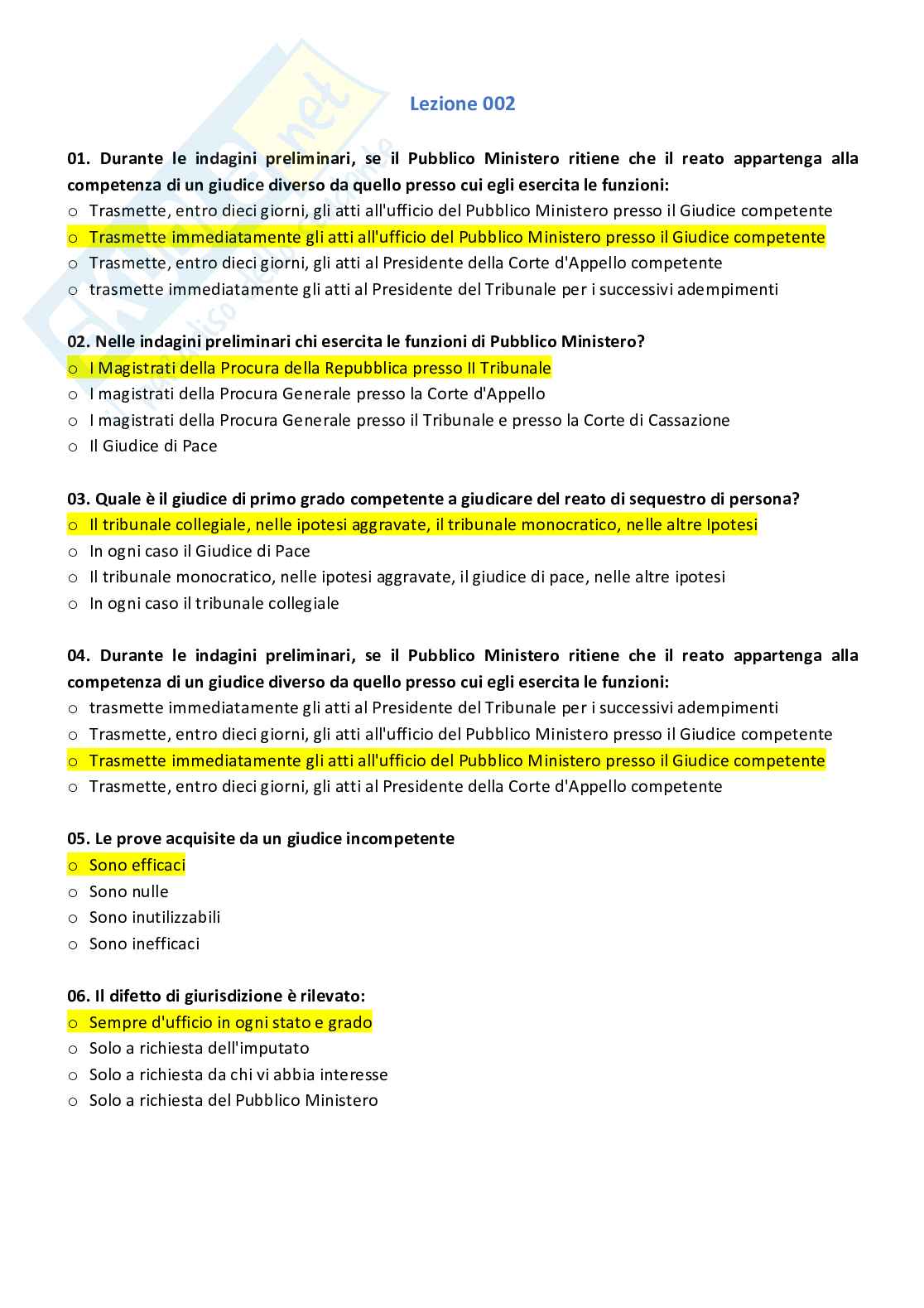 Lezione 002

01. Durante le indagini preliminari, se il Pubblico Ministero ritiene che il reato appartenga alla competenza di un giudice diverso da quello presso cui egli esercita le funzioni:
o Trasmette, entro dieci giorni, gli atti all'ufficio del Pubblico Ministero presso il Giudice competente
o Trasmette immediatamente gli atti all'ufficio del Pubblico Ministero presso il Giudice competente
o Trasmette, entro dieci giorni, gli atti al Presidente della Corte d'Appello competente
o trasmette immediatamente gli atti al Presidente del Tribunale per i successivi adempimenti

02. Nelle indagini preliminari chi esercita le funzioni di Pubblico Ministero?
o I Magistrati della Procura della Repubblica presso Il Tribunale
o I magistrati della Procura Generale presso la Corte d'Appello
o I magistrati della Procura Generale presso il Tribunale e presso la Corte di Cassazione
o Il Giudice di Pace

03. Quale è il giudice di primo grado competente a giudicare del reato di sequestro di persona?
o Il tribunale collegiale, nelle ipotesi aggravate, il tribunale monocratico, nelle altre Ipotesi
o In ogni caso il Giudice di Pace
o Il tribunale monocratico, nelle ipotesi aggravate, il giudice di pace, nelle altre ipotesi
o In ogni caso il tribunale collegiale

04. Durante le indagini preliminari, se il Pubblico Ministero ritiene che il reato appartenga alla competenza di un giudice diverso da quello presso cui egli esercita le funzioni:
o trasmette immediatamente gli atti al Presidente del Tribunale per i successivi adempimenti
o Trasmette, entro dieci giorni, gli atti all'ufficio del Pubblico Ministero presso il Giudice competente
o Trasmette immediatamente gli atti all'ufficio del Pubblico Ministero presso il Giudice competente
o Trasmette, entro dieci giorni, gli atti al Presidente della Corte d'Appello competente

05. Le prove acquisite da un giudice incompetente
o Sono efficaci
o Sono nulle
o Sono inutilizzabili
o Sono inefficaci

06. Il difetto di giurisdizione è rilevato:
o Sempre d'ufficio in ogni stato e grado
o Solo a richiesta dell'imputato
o Solo a richiesta da chi vi abbia interesse
o Solo a richiesta del Pubblico Ministero